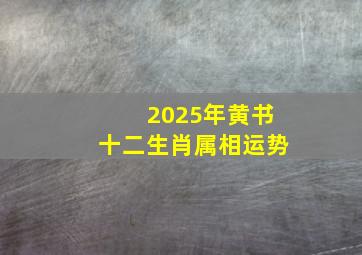 2025年黄书
十二生肖属相运势